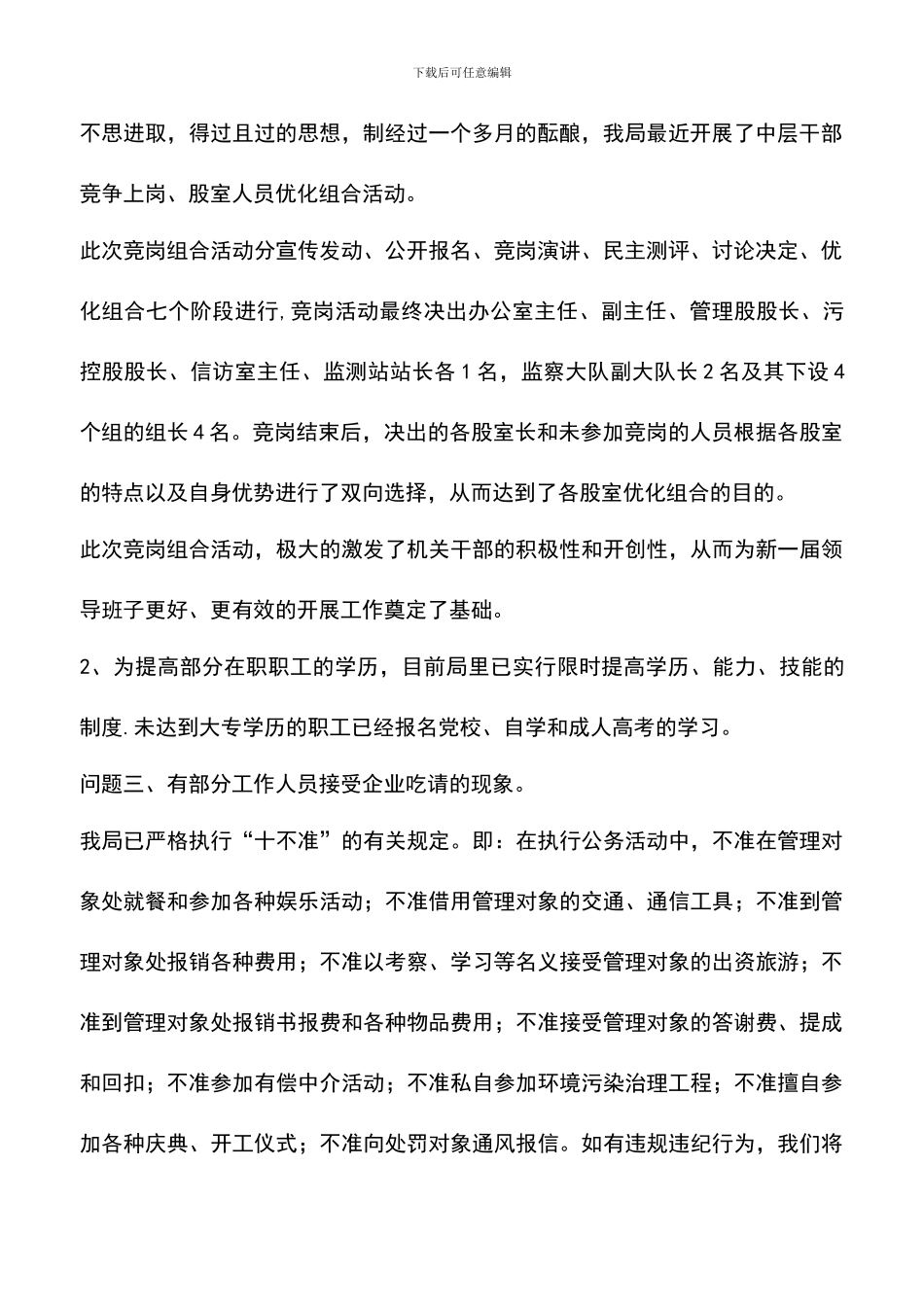 下载后可任意编辑

不思进取，得过且过的思想，制经过一个多月的酝酿，我局最近开展了中层干部竞争上岗、股室人员优化组合活动。

此次竞岗组合活动分宣传发动、公开报名、竞岗演讲、民主测评、讨论决定、优化组合七个阶段进行,竞岗活动最终决出办公室主任、副主任、管理股股长、污控股股长、信访室主任、监测站站长各1名，监察大队副大队长2名及其下设4个组的组长4名。竞岗结束后，决出的各股室长和未参加竞岗的人员根据各股室的特点以及自身优势进行了双向选择，从而达到了各股室优化组合的目的。

此次竞岗组合活动，极大的激发了机关干部的积极性和开创性，从而为新一届领导班子更好、更有效的开展工作奠定了基础。

2、为提高部分在职职工的学历，目前局里已实行限时提高学历、能力、技能的制度.未达到大专学历的职工已经报名党校、自学和成人高考的学习。

问题三、有部分工作人员接受企业吃请的现象。

我局已严格执行“十不准”的有关规定。即：在执行公务活动中，不准在管理对象处就餐和参加各种娱乐活动；不准借用管理对象的交通、通信工具；不准到管理对象处报销各种费用；不准以考察、学习等名义接受管理对象的出资旅游；不准到管理对象处报销书报费和各种物品费用；不准接受管理对象的答谢费、提成和回扣；不准参加有偿中介活动；不准私自参加环境污染治理工程；不准擅自参加各种庆典、开工仪式；不准向处罚对象通风报信。如有违规违纪行为，我们将